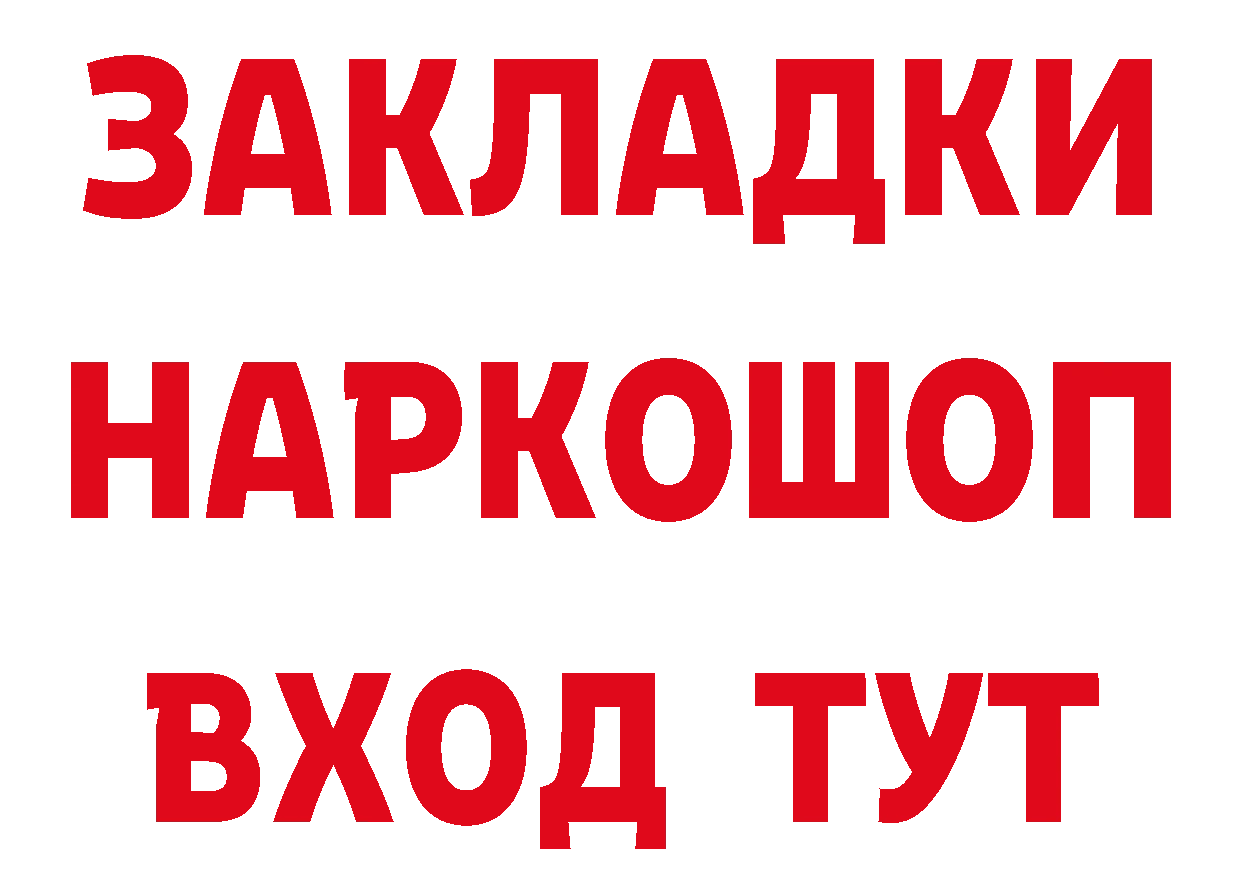 ЗАКЛАДКИ НАРКОШОП ВХОД ТУТ